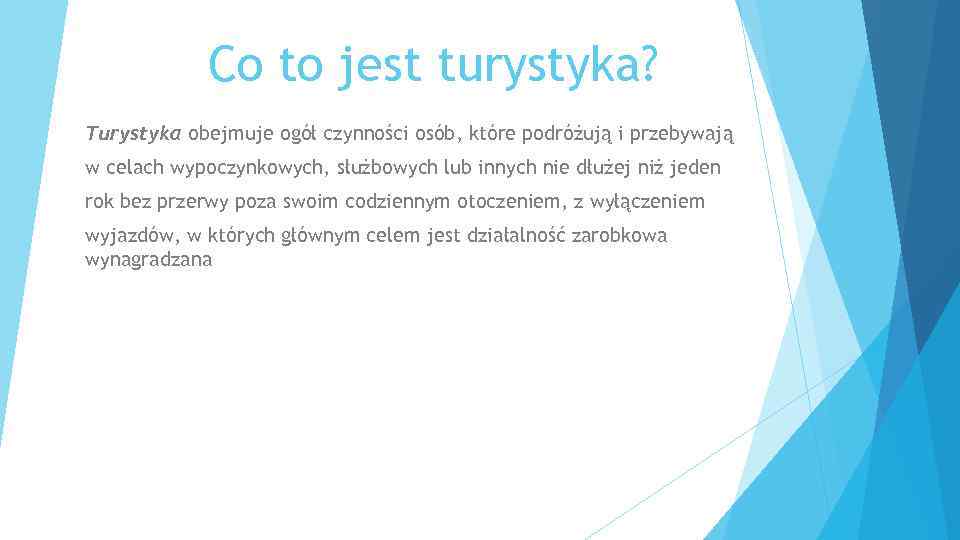 Co to jest turystyka?

Turystyka obejmuje ogół czynności osób, które podróżują i przebywają w celach wypoczynkowych, służbowych lub innych nie dłużej niż jeden rok bez przerwy poza swoim codziennym otoczeniem, z wyłączeniem wyjazdów, w których głównym celem jest działalność zarobkowa wynagradzana